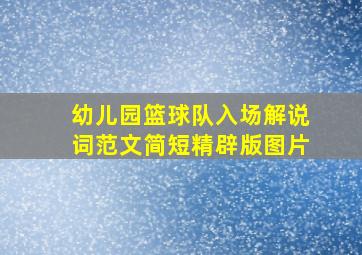 幼儿园篮球队入场解说词范文简短精辟版图片